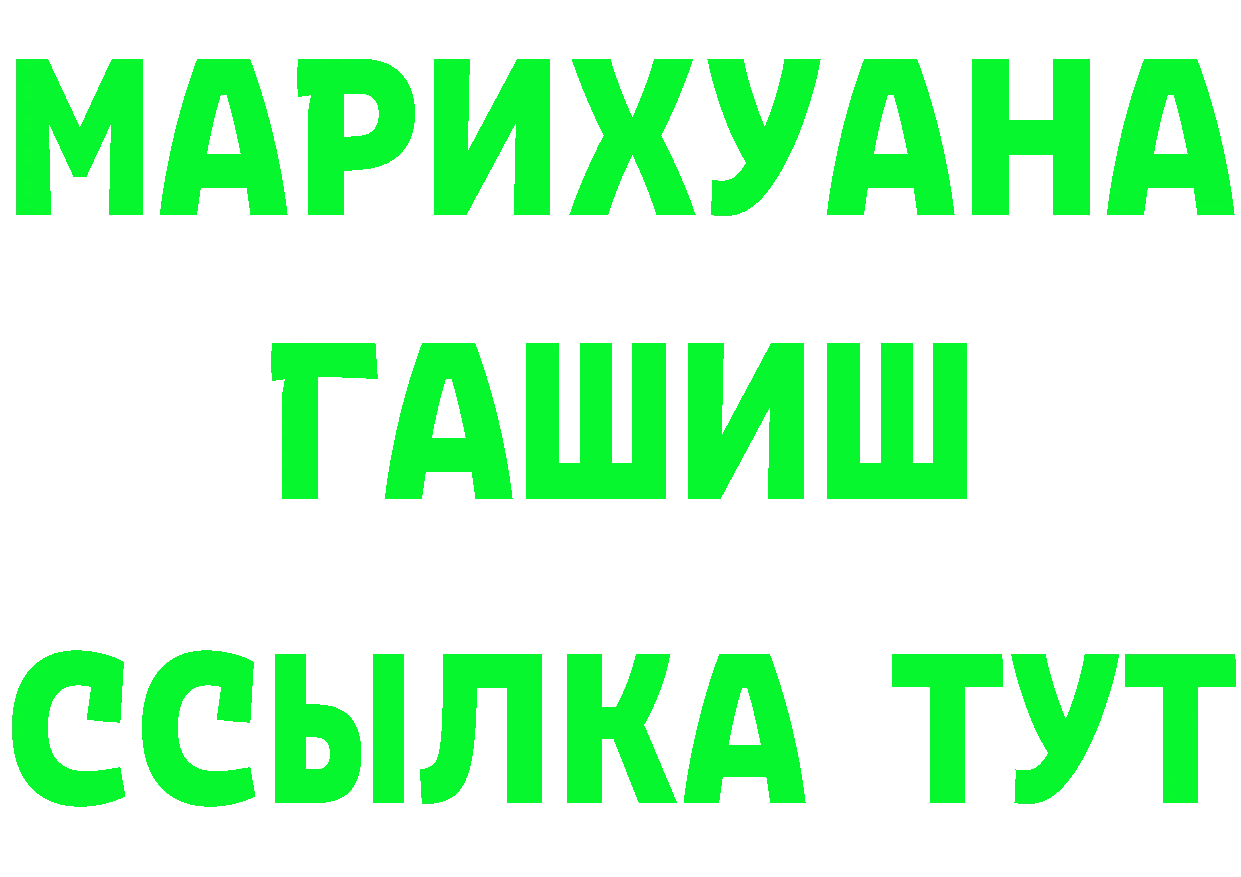 МАРИХУАНА ГАШИШ ССЫЛКА ТУТ